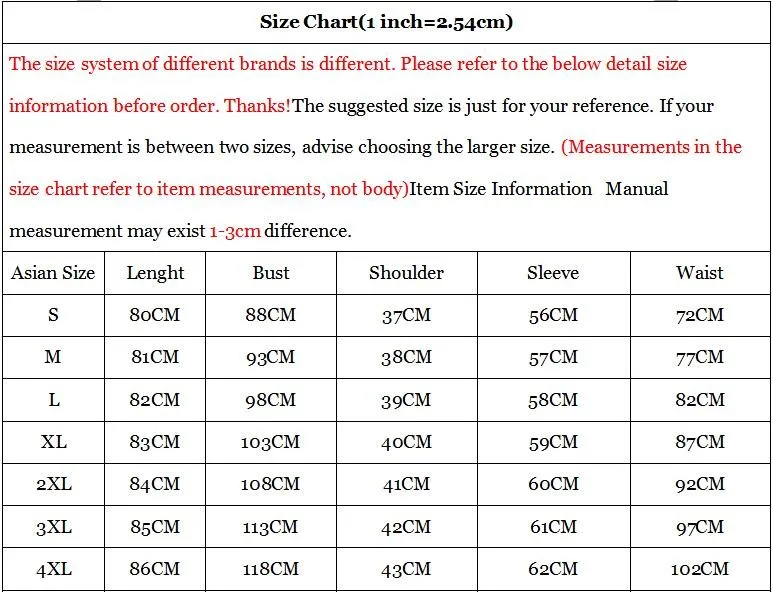 Size Chart(1 inch=2.54cm)

The size system of different brands is different. Please refer to the below detail size information before order. Thanks!The suggested size is just for your reference. If your measurement is between two sizes, advise choosing the larger size. (Measurements in the size chart refer to item measurements, not body)Item Size Information Manual measurement may exist 1-3cm difference.

| Asian Size | Lenght | Bust | Shoulder | Sleeve | Waist |
|---|---|---|---|---|---|
| S | 80CM | 88CM | 37CM | 56CM | 72CM |
| M | 81CM | 93CM | 38CM | 57CM | 77CM |
| L | 82CM | 98CM | 39CM | 58CM | 82CM |
| XL | 83CM | 103CM | 40CM | 59CM | 87CM |
| 2XL | 84CM | 108CM | 41CM | 60CM | 92CM |
| 3XL | 85CM | 113CM | 42CM | 61CM | 97CM |
| 4XL | 86CM | 118CM | 43CM | 62CM | 102CM |